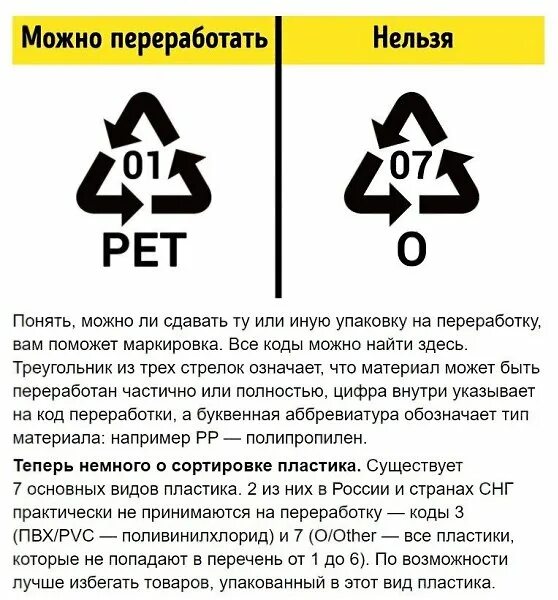 Можно переработать

01

PET

Нельзя

07

O

Понять, можно ли сдавать ту или иную упаковку на переработку, вам поможет маркировка. Все коды можно найти здесь. Треугольник из трех стрелок означает, что материал может быть переработан частично или полностью, цифра внутри указывает на код переработки, а буквенная аббревиатура обозначает тип материала: например PP — полипропилен.

Теперь немного о сортировке пластика. Существует 7 основных видов пластика. 2 из них в России и странах СНГ практически не принимаются на переработку — коды 3 (ПВХ/PVC — поливинилхлорид) и 7 (O/Other — все пластики, которые не попадают в перечень от 1 до 6). По возможности лучше избегать товаров, упакованный в этот вид пластика.